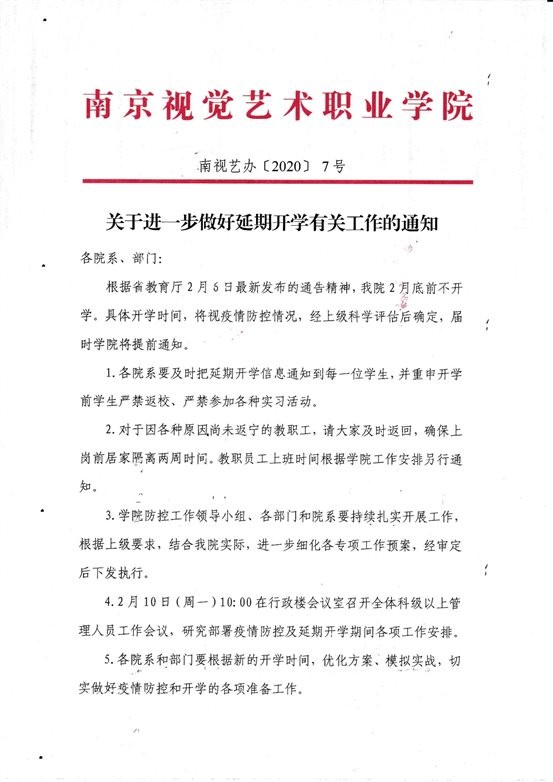 南京视觉艺术职业学院

南视艺办〔2020〕 7号

关于进一步做好延期开学有关工作的通知

各院系、部门:

根据省教育厅2月6日最新发布的通告精神，我院2月底前不开学。具体开学时间，将视疫情防控情况，经上级科学评估后确定，届时学院将提前通知。

1.各院系要及时把延期开学信息通知到每一位学生，并重申开学前学生严禁返校、严禁参加各种实习活动。

2.对于因各种原因尚未返宁的教职工，请大家及时返回，确保上岗前居家隔离两周时间。教职员工上班时间根据学院工作安排另行通知。

3.学院防控工作领导小组、各部门和院系要持续扎实开展工作，根据上级要求，结合我院实际，进一步细化各专项工作预案，经审定后下发执行。

4.2月10日（周一）10:00在行政楼会议室召开全体科级以上管理人员工作会议，研究部署疫情防控及延期开学期间各项工作安排。

5.各院系和部门要根据新的开学时间，优化方案、模拟实战，切实做好疫情防控和开学的各项准备工作。